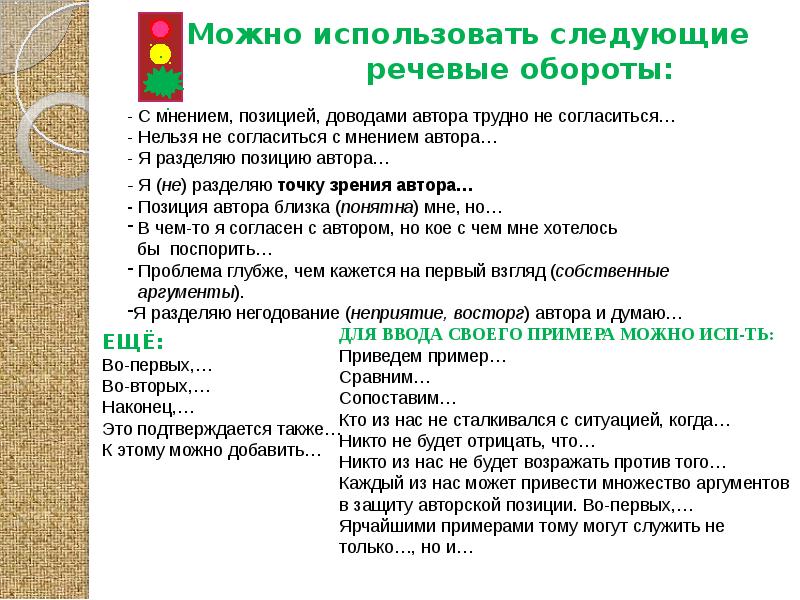 Можно использовать следующие речевые обороты:

- С мнением, позицией, доводами автора трудно не согласиться…
- Нельзя не согласиться с мнением автора…
- Я разделяю позицию автора…
- Я (не) разделяю точку зрения автора…
- Позиция автора близка (понятна) мне, но…
- В чем-то я согласен с автором, но кое с чем мне хотелось бы поспорить…
- Проблема глубже, чем кажется на первый взгляд (собственные аргументы).
- Я разделяю негодование (неприятие, восторг) автора и думаю…

ЕЩЁ:
Во-первых,…
Во-вторых,…
Наконец,…
Это подтверждается также…
К этому можно добавить…

ДЛЯ ВВОДА СВОЕГО ПРИМЕРА МОЖНО ИСП-ТЬ:
Приведем пример…
Сравним…
Сопоставим…
Кто из нас не сталкивался с ситуацией, когда…
Никто не будет отрицать, что…
Никто из нас не будет возражать против того…
Каждый из нас может привести множество аргументов в защиту авторской позиции. Во-первых,…
Ярчайшими примерами тому могут служить не только…, но и…